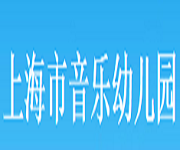 上海市音乐幼儿园